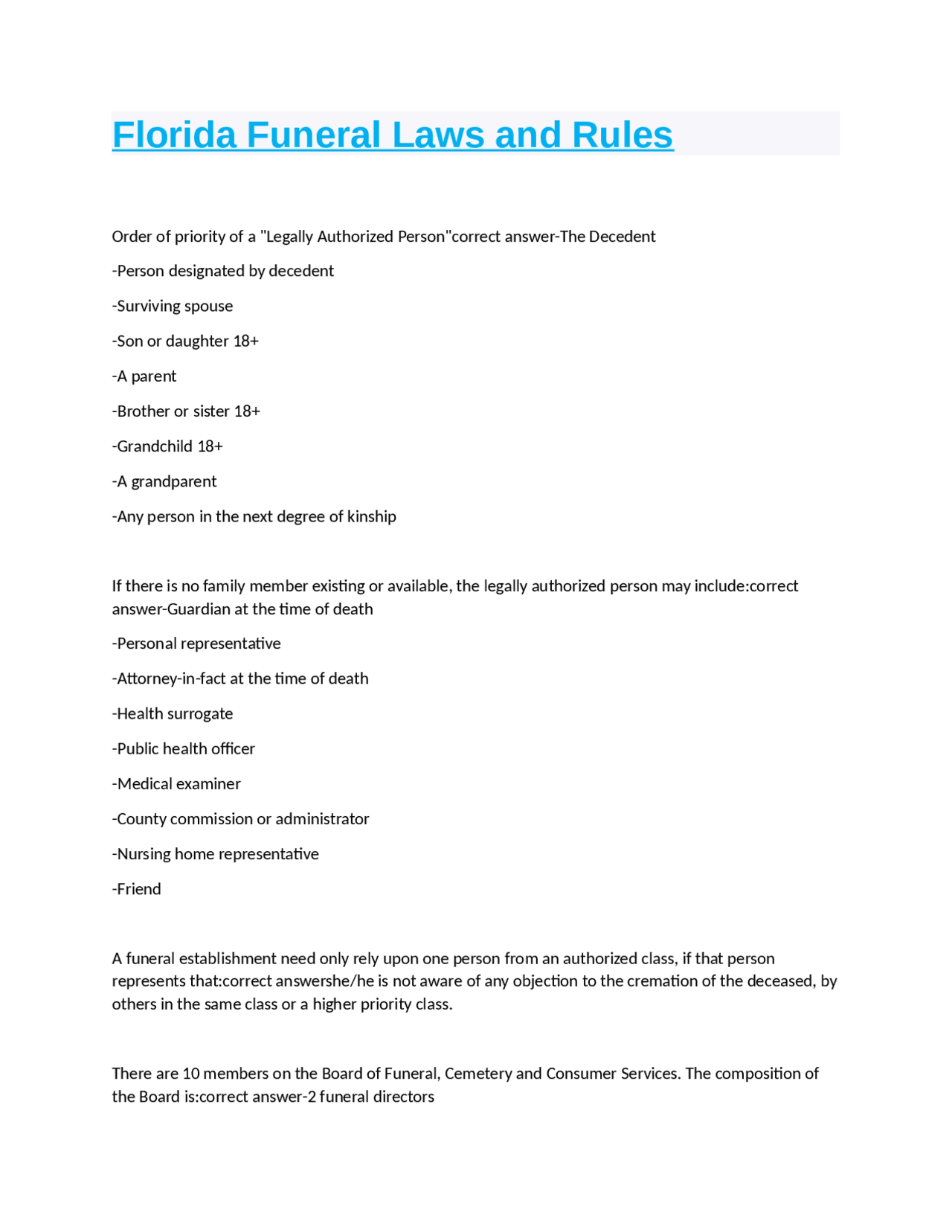 Florida Funeral Laws and Rules

Order of priority of a "Legally Authorized Person"correct answer-The Decedent

-Person designated by decedent

-Surviving spouse

-Son or daughter 18+

-A parent

-Brother or sister 18+

-Grandchild 18+

-A grandparent

-Any person in the next degree of kinship

If there is no family member existing or available, the legally authorized person may include:correct answer-Guardian at the time of death

-Personal representative

-Attorney-in-fact at the time of death

-Health surrogate

-Public health officer

-Medical examiner

-County commission or administrator

-Nursing home representative

-Friend

A funeral establishment need only rely upon one person from an authorized class, if that person represents that:correct answershe/he is not aware of any objection to the cremation of the deceased, by others in the same class or a higher priority class.

There are 10 members on the Board of Funeral, Cemetery and Consumer Services. The composition of the Board is:correct answer-2 funeral directors